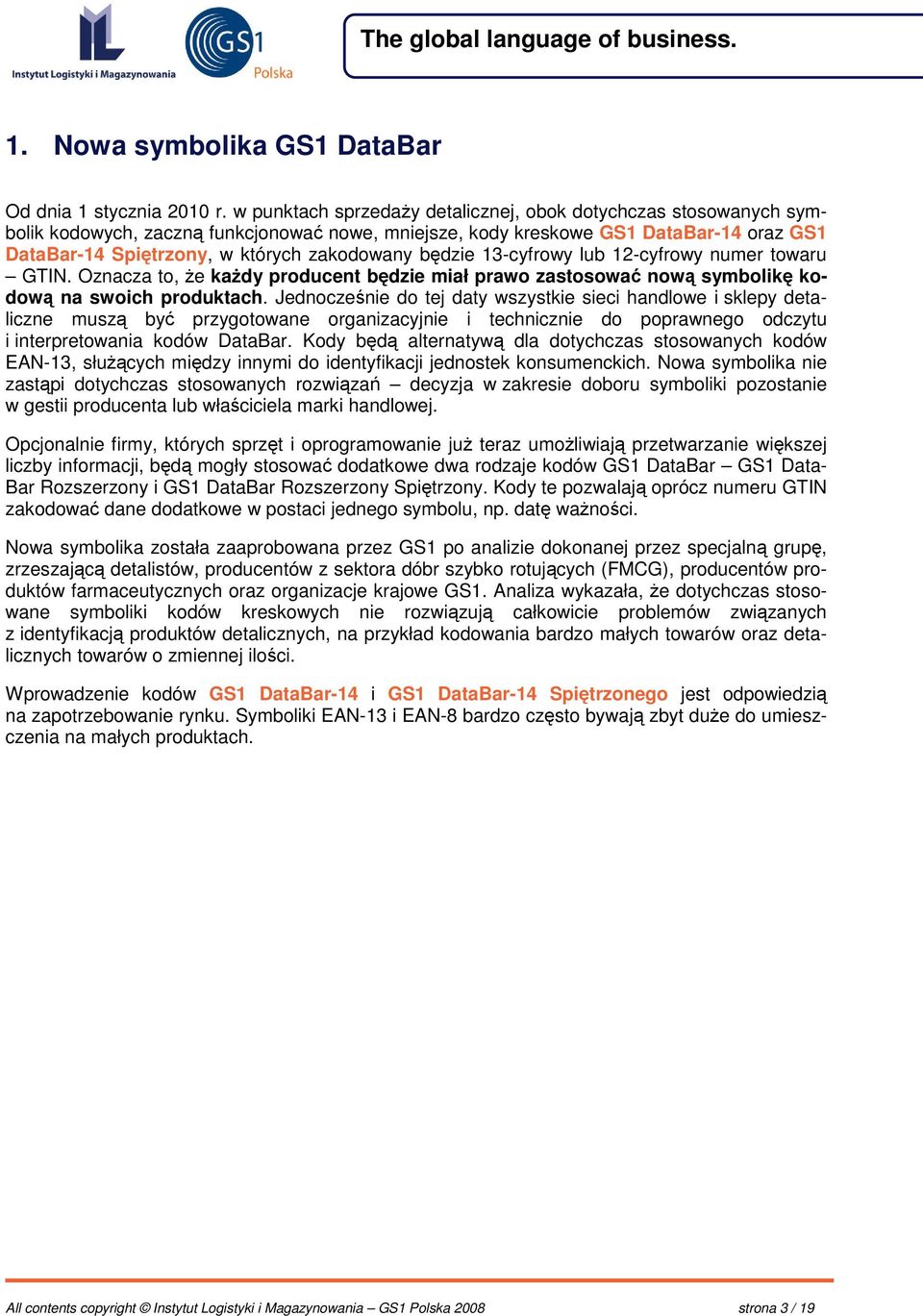 Instytut Logistyki i Magazynowania

GS1 Polska

The global language of business.

1. Nowa symbolika GS1 DataBar

Od dnia 1 stycznia 2010 r. w punktach sprzedaży detalicznej, obok dotychczas stosowanych symbolik kodowych, zaczną funkcjonować nowe, mniejsze, kody kreskowe GS1 DataBar-14 oraz GS1 DataBar-14 Spiętrzony, w których zakodowany będzie 13-cyfrowy lub 12-cyfrowy numer towaru – GTIN. Oznacza to, że każdy producent będzie miał prawo zastosować nową symbolikę kodową na swoich produktach. Jednocześnie do tej daty wszystkie sieci handlowe i sklepy detaliczne muszą być przygotowane organizacyjnie i technicznie do poprawnego odczytu i interpretowania kodów DataBar. Kody będą alternatywą dla dotychczas stosowanych kodów EAN-13, służących między innymi do identyfikacji jednostek konsumenckich. Nowa symbolika nie zastąpi dotychczas stosowanych rozwiązań – decyzja w zakresie doboru symboliki pozostanie w gestii producenta lub właściciela marki handlowej.

Opcjonalnie firmy, których sprzęt i oprogramowanie już teraz umożliwiają przetwarzanie większej liczby informacji, będą mogły stosować dodatkowe dwa rodzaje kodów GS1 DataBar – GS1 DataBar Rozszerzony i GS1 DataBar Rozszerzony Spiętrzony. Kody te pozwalają oprócz numeru GTIN zakodować dane dodatkowe w postaci jednego symbolu, np. datę ważności.

Nowa symbolika została zaaprobowana przez GS1 po analizie dokonanej przez specjalną grupę, zrzeszającą detalistów, producentów z sektora dóbr szybko rotujących (FMCG), producentów produktów farmaceutycznych oraz organizacje krajowe GS1. Analiza wykazała, że dotychczas stosowane symboliki kodów kreskowych nie rozwiązują całkowicie problemów związanych z identyfikacją produktów detalicznych, na przykład kodowania bardzo małych towarów oraz detalicznych towarów o zmiennej ilości.

Wprowadzenie kodów GS1 DataBar-14 i GS1 DataBar-14 Spiętrzonego jest odpowiedzią na zapotrzebowanie rynku. Symboliki EAN-13 i EAN-8 bardzo często bywają zbyt duże do umieszczenia na małych produktach.

All contents copyright © Instytut Logistyki i Magazynowania – GS1 Polska 2008 strona 3 / 19